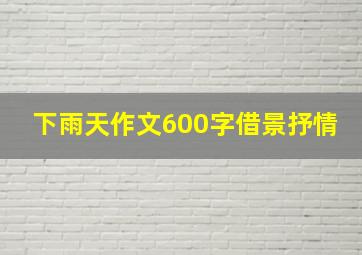 下雨天作文600字借景抒情